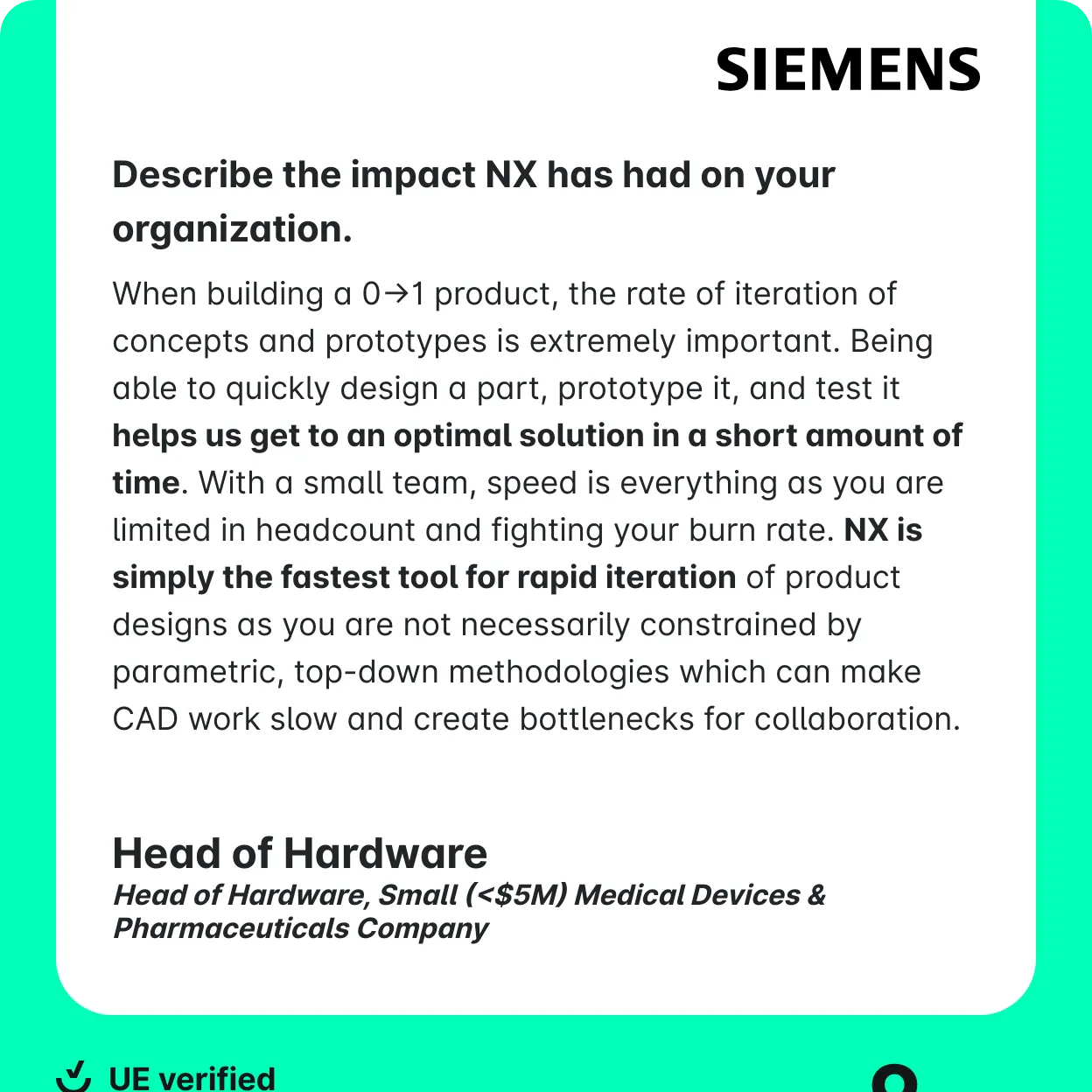 SIEMENS

Describe the impact NX has had on your organization.

When building a 0→1 product, the rate of iteration of concepts and prototypes is extremely important. Being able to quickly design a part, prototype it, and test it helps us get to an optimal solution in a short amount of time. With a small team, speed is everything as you are limited in headcount and fighting your burn rate. NX is simply the fastest tool for rapid iteration of product designs as you are not necessarily constrained by parametric, top-down methodologies which can make CAD work slow and create bottlenecks for collaboration.

Head of Hardware
Head of Hardware, Small (<$5M) Medical Devices & Pharmaceuticals Company

UE verified